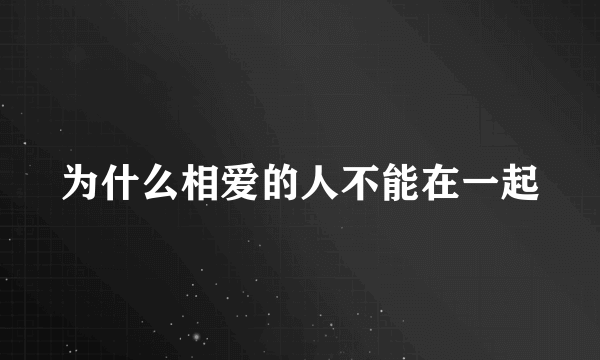 为什么相爱的人不能在一起